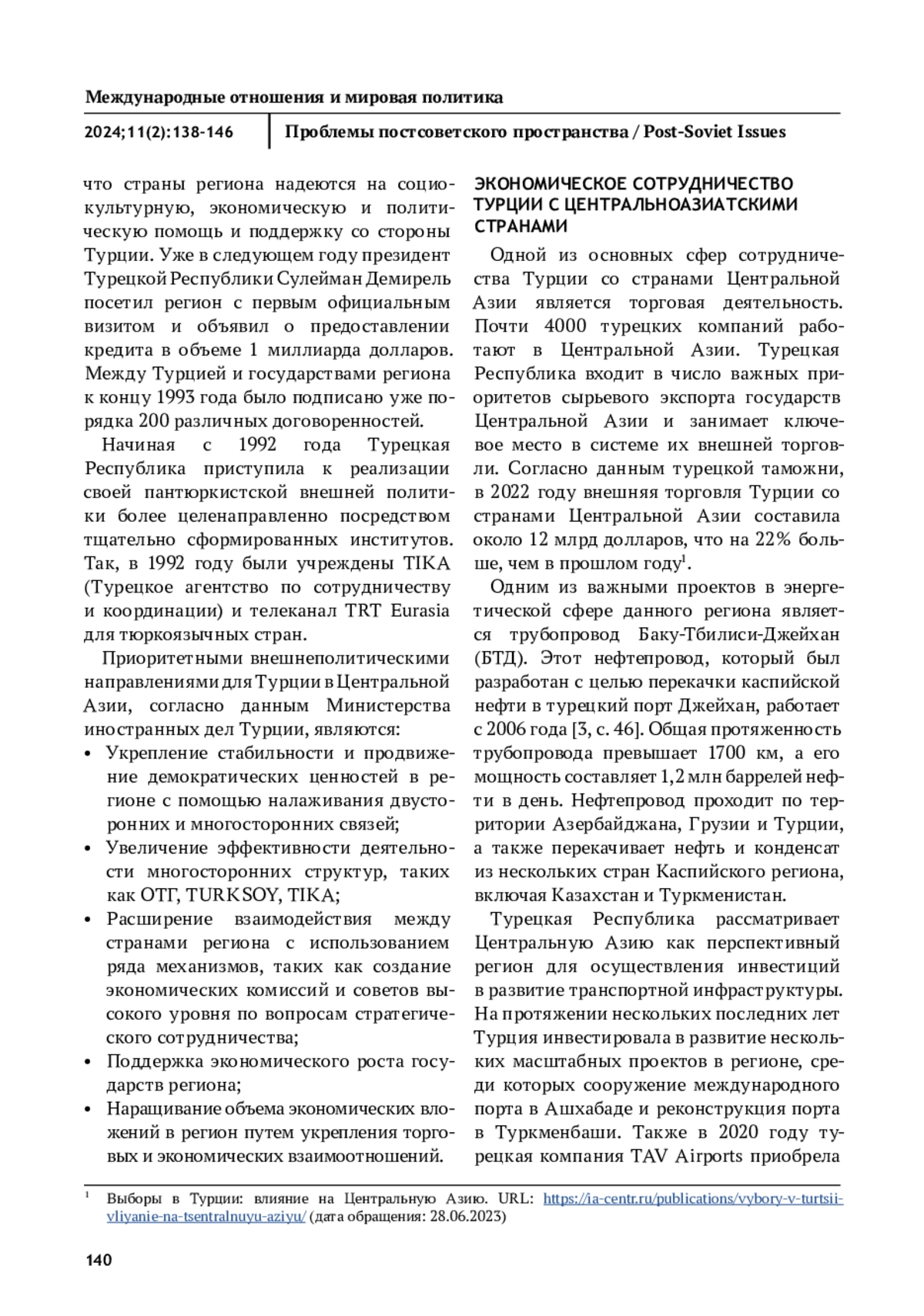 Международные отношения и мировая политика

2024;11(2):138-146

Проблемы постсоветского пространства / Post-Soviet Issues

что страны региона надеются на социокультурную, экономическую и политическую помощь и поддержку со стороны Турции. Уже в следующем году президент Турецкой Республики Сулейман Демирель посетил регион с первым официальным визитом и объявил о предоставлении кредита в объеме 1 миллиарда долларов. Между Турцией и государствами региона к концу 1993 года было подписано уже порядка 200 различных договоренностей.

Начиная с 1992 года Турецкая Республика приступила к реализации своей пантюркистской внешней политики более целенаправленно посредством тщательно сформированных институтов. Так, в 1992 году были учреждены TIKA (Турецкое агентство по сотрудничеству и координации) и телеканал TRT Eurasia для тюркоязычных стран.

Приоритетными внешнеполитическими направлениями для Турции в Центральной Азии, согласно данным Министерства иностранных дел Турции, являются:

• Укрепление стабильности и продвижение демократических ценностей в регионе с помощью налаживания двусторонних и многосторонних связей;
• Увеличение эффективности деятельности многосторонних структур, таких как ОТГ, TURKSOY, TIKA;
• Расширение взаимодействия между странами региона с использованием ряда механизмов, таких как создание экономических комиссий и советов высокого уровня по вопросам стратегического сотрудничества;
• Поддержка экономического роста государств региона;
• Наращивание объема экономических вложений в регион путем укрепления торговых и экономических взаимоотношений.

ЭКОНОМИЧЕСКОЕ СОТРУДНИЧЕСТВО ТУРЦИИ С ЦЕНТРАЛЬНОАЗИАТСКИМИ СТРАНАМИ

Одной из основных сфер сотрудничества Турции со странами Центральной Азии является торговая деятельность. Почти 4000 турецких компаний работают в Центральной Азии. Турецкая Республика входит в число важных приоритетов сырьевого экспорта государств Центральной Азии и занимает ключевое место в системе их внешней торговли. Согласно данным турецкой таможни, в 2022 году внешняя торговля Турции со странами Центральной Азии составила около 12 млрд долларов, что на 22% больше, чем в прошлом году$^1$.

Одним из важными проектов в энергетической сфере данного региона является трубопровод Баку-Тбилиси-Джейхан (БТД). Этот нефтепровод, который был разработан с целью перекачки каспийской нефти в турецкий порт Джейхан, работает с 2006 года [3, с. 46]. Общая протяженность трубопровода превышает 1700 км, а его мощность составляет 1,2 млн баррелей нефти в день. Нефтепровод проходит по территории Азербайджана, Грузии и Турции, а также перекачивает нефть и конденсат из нескольких стран Каспийского региона, включая Казахстан и Туркменистан.

Турецкая Республика рассматривает Центральную Азию как перспективный регион для осуществления инвестиций в развитие транспортной инфраструктуры. На протяжении нескольких последних лет Турция инвестировала в развитие нескольких масштабных проектов в регионе, среди которых сооружение международного порта в Ашхабаде и реконструкция порта в Туркменбаши. Также в 2020 году турецкая компания TAV Airports приобрела

$^1$ Выборы в Турции: влияние на Центральную Азию. URL: https://ia-centr.ru/publications/vybory-v-turtsii-vliyanie-na-tsentralnuyu-aziyu/ (дата обращения: 28.06.2023)

140